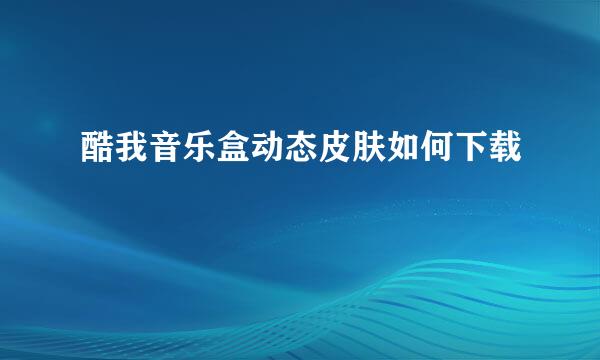 酷我音乐盒动态皮肤如何下载